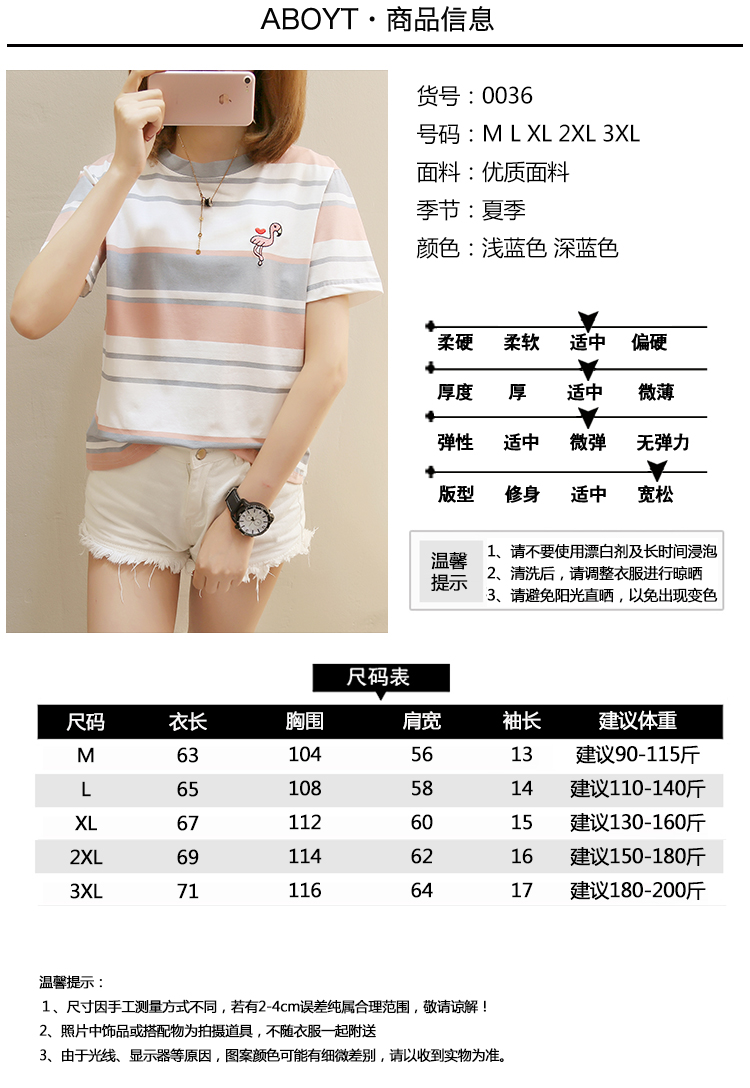 ABOYT·商品信息

货号：0036
号码：M L XL 2XL 3XL
面料：优质面料
季节：夏季
颜色：浅蓝色 深蓝色

柔硬 柔软 适中 偏硬
厚度 厚 适中 微薄
弹性 适中 微弹 无弹力
版型 修身 适中 宽松

温馨提示
1、请不要使用漂白剂及长时间浸泡
2、清洗后，请调整衣服进行晾晒
3、请避免阳光直晒，以免出现变色

尺码表

| 尺码 | 衣长 | 胸围 | 肩宽 | 袖长 | 建议体重 |
|---|---|---|---|---|---|
| M | 63 | 104 | 56 | 13 | 建议90-115斤 |
| L | 65 | 108 | 58 | 14 | 建议110-140斤 |
| XL | 67 | 112 | 60 | 15 | 建议130-160斤 |
| 2XL | 69 | 114 | 62 | 16 | 建议150-180斤 |
| 3XL | 71 | 116 | 64 | 17 | 建议180-200斤 |

温馨提示：
1、尺寸因手工测量方式不同，若有2-4cm误差纯属合理范围，敬请谅解！
2、照片中饰品或搭配物为拍摄道具，不随衣服一起附送
3、由于光线、显示器等原因，图案颜色可能有细微差别，请以收到实物为准。